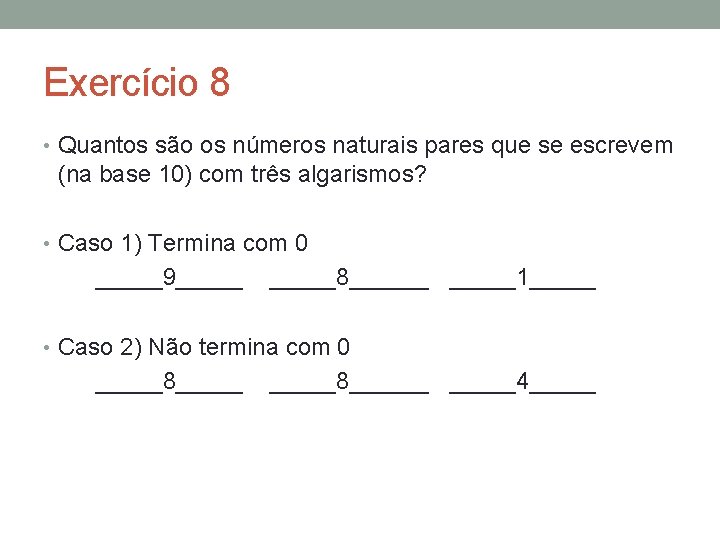 Exercício 8

• Quantos são os números naturais pares que se escrevem (na base 10) com três algarismos?

• Caso 1) Termina com 0

____9____ ____8____ ____1____

• Caso 2) Não termina com 0

____8____ ____8____ ____4____